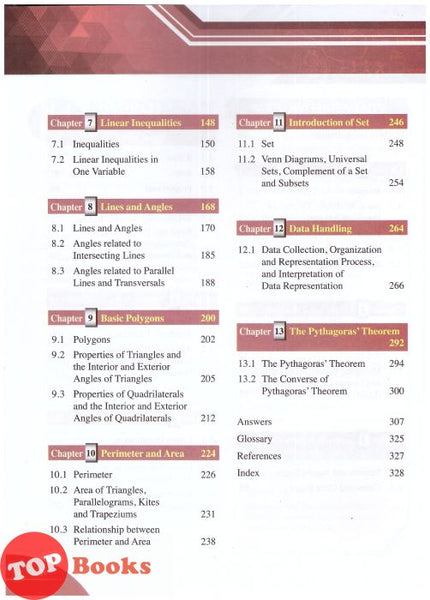 Chapter 7 Linear Inequalities 148

7.1 Inequalities 150
7.2 Linear Inequalities in One Variable 158

Chapter 8 Lines and Angles 168

8.1 Lines and Angles 170
8.2 Angles related to Intersecting Lines 185
8.3 Angles related to Parallel Lines and Transversals 188

Chapter 9 Basic Polygons 200

9.1 Polygons 202
9.2 Properties of Triangles and the Interior and Exterior Angles of Triangles 205
9.3 Properties of Quadrilaterals and the Interior and Exterior Angles of Quadrilaterals 212

Chapter 10 Perimeter and Area 224

10.1 Perimeter 226
10.2 Area of Triangles, Parallelograms, Kites and Trapeziums 231
10.3 Relationship between Perimeter and Area 238

Chapter 11 Introduction of Set 246

11.1 Set 248
11.2 Venn Diagrams, Universal Sets, Complement of a Set and Subsets 254

Chapter 12 Data Handling 264

12.1 Data Collection, Organization and Representation Process, and Interpretation of Data Representation 266

Chapter 13 The Pythagoras' Theorem 292

13.1 The Pythagoras' Theorem 294
13.2 The Converse of Pythagoras' Theorem 300

Answers 307
Glossary 325
References 327
Index 328

TOP Books